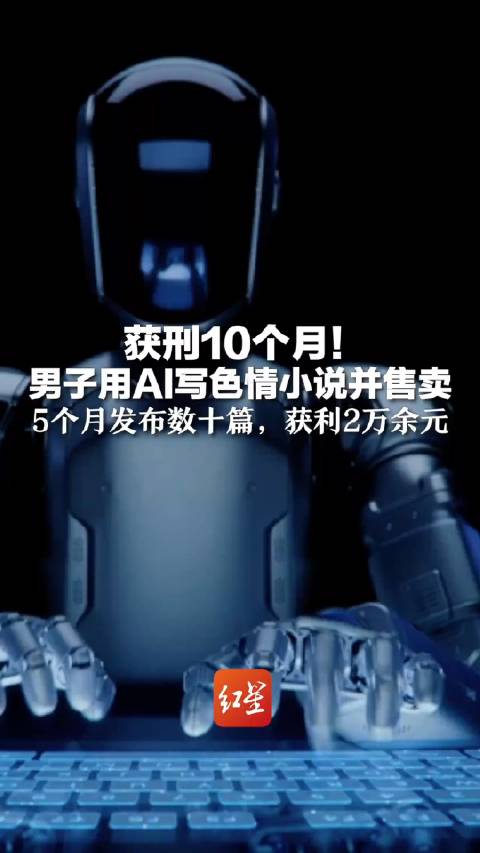 获刑10个月!
男子用AI写色情小说并售卖
5个月发布数十篇，获利2万余元

红星